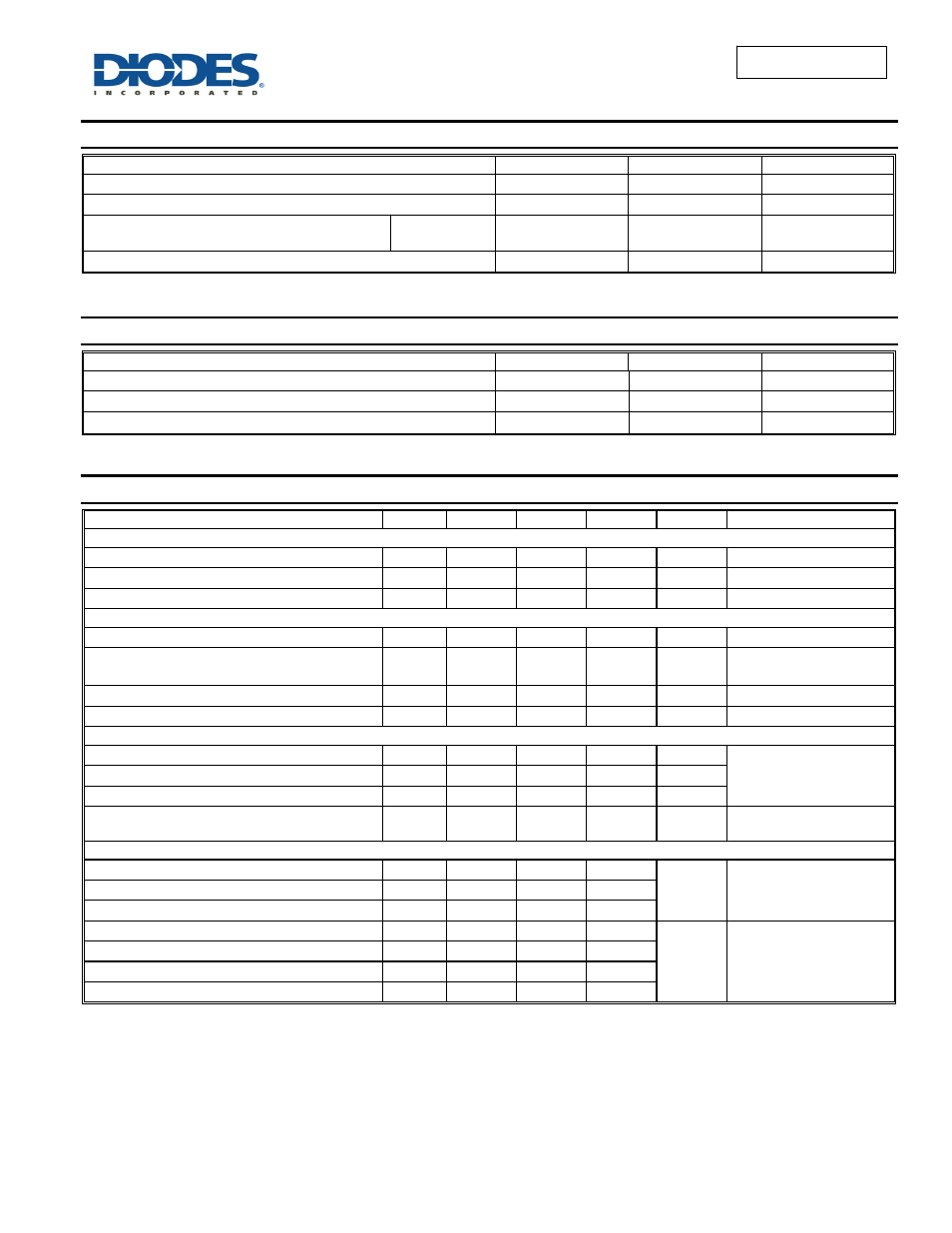 DIODES
INCORPORATED